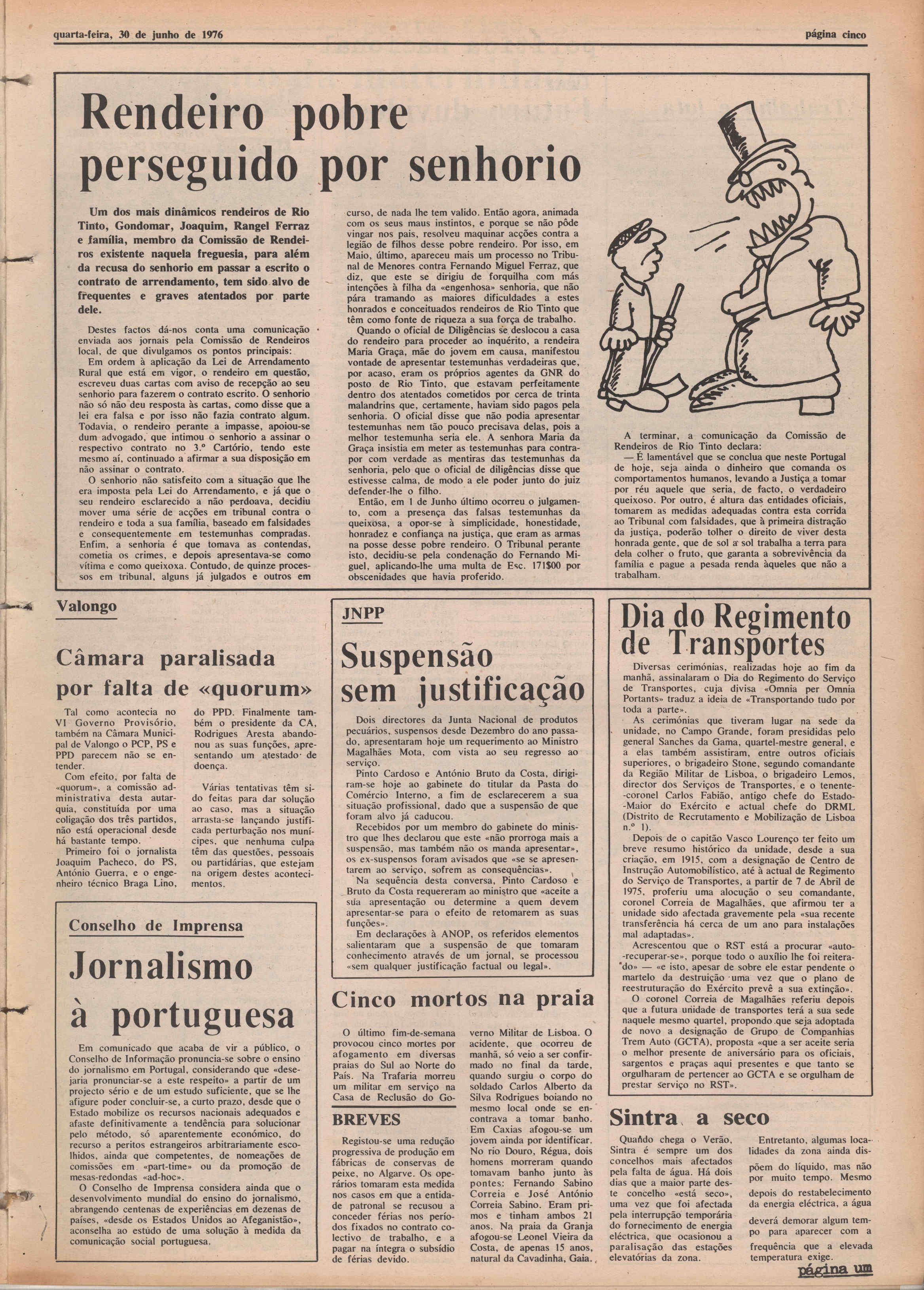 quarta-feira, 30 de junho de 1976

página cinco

Rendeiro pobre perseguido por senhorio

Um dos mais dinâmicos rendeiros de Rio Tinto, Gondomar, Joaquim, Rangel Ferraz e família, membro da Comissão de Rendeiros existente naquela freguesia, para além da recusa do senhorio em passar a escrito o contrato de arrendamento, tem sido alvo de frequentes e graves atentados por parte dele.

Destes factos dá-nos conta uma comunicação enviada aos jornais pela Comissão de Rendeiros local, de que divulgamos os pontos principais:
Em ordem à aplicação da Lei de Arrendamento Rural que está em vigor, o rendeiro em questão, escreveu duas cartas com aviso de recepção ao seu senhorio para fazerem o contrato escrito. O senhorio não só não deu resposta às cartas, como disse que a lei era falsa e por isso não fazia contrato algum. Todavia, o rendeiro perante a impasse, apoiou-se dum advogado, que intimou o senhorio a assinar o respectivo contrato no 3.º Cartório, tendo este mesmo aí, continuado a afirmar a sua disposição em não assinar o contrato.
O senhorio não satisfeito com a situação que lhe era imposta pela Lei do Arrendamento, e já que o seu rendeiro esclarecido a não perdoava, decidiu mover uma série de acções em tribunal contra o rendeiro e toda a sua família, baseado em falsidades e consequentemente em testemunhas compradas. Enfim, a senhoria é que tomava as contendas, cometia os crimes, e depois apresentava-se como vítima e como queixoxa. Contudo, de quinze processos em tribunal, alguns já julgados e outros em curso, de nada lhe tem valido. Então agora, animada com os seus maus instintos, e porque se não pôde vingar nos pais, resolveu maquinar acções contra a legião de filhos desse pobre rendeiro. Por isso, em Maio, último, apareceu mais um processo no Tribunal de Menores contra Fernando Miguel Ferraz, que diz, que este se dirigiu de forquilha com más intenções à filha da «engenhosa» senhoria, que não pára tramando as maiores dificuldades a estes honrados e conceituados rendeiros de Rio Tinto que têm como fonte de riqueza a sua força de trabalho.
Quando o oficial de Diligências se deslocou a casa do rendeiro para proceder ao inquérito, a rendeira Maria Graça, mãe do jovem em causa, manifestou vontade de apresentar testemunhas verdadeiras que, por acaso, eram os próprios agentes da GNR do posto de Rio Tinto, que estavam perfeitamente dentro dos atentados cometidos por cerca de trinta malandrins que, certamente, haviam sido pagos pela senhoria. O oficial disse que não podia apresentar testemunhas nem tão pouco precisava delas, pois a melhor testemunha seria ele. A senhora Maria da Graça insistia em meter as testemunhas para contrapor com verdade as mentiras das testemunhas da senhoria, pelo que o oficial de diligências disse que estivesse calma, de modo a ele poder junto do juiz defender-lhe o filho.
Então, em 1 de Junho último ocorreu o julgamento, com a presença das falsas testemunhas da queixosa, a opor-se à simplicidade, honestidade, honradez e confiança na justiça, que eram as armas na posse desse pobre rendeiro. O Tribunal perante isto, decidiu-se pela condenação do Fernando Miguel, aplicando-lhe uma multa de Esc. 171$00 por obscenidades que havia proferido.

A terminar, a comunicação da Comissão de Rendeiros de Rio Tinto declara:
— É lamentável que se conclua que neste Portugal de hoje, seja ainda o dinheiro que comanda os comportamentos humanos, levando a Justiça a tomar por réu aquele que seria, de facto, o verdadeiro queixoso. Por outro, é altura das entidades oficiais, tomarem as medidas adequadas contra esta corrida ao Tribunal com falsidades, que à primeira distração da justiça, poderão tolher o direito de viver desta honrada gente, que de sol a sol trabalha a terra para dela colher o fruto, que garanta a sobrevivência da família e pague a pesada renda àqueles que não a trabalham.

Valongo

Câmara paralisada por falta de «quorum»

Tal como acontecia no VI Governo Provisório, também na Câmara Municipal de Valongo o PCP, PS e PPD parecem não se entender.
Com efeito, por falta de «quorum», a comissão administrativa desta autarquia, constituída por uma coligação dos três partidos, não está operacional desde há bastante tempo.
Primeiro foi o jornalista Joaquim Pacheco, do PS, António Guerra, e o engenheiro técnico Braga Lino, do PPD. Finalmente também o presidente da CA, Rodrigues Aresta abandonou as suas funções, apresentando um atestado de doença.
Várias tentativas têm sido feitas para dar solução ao caso, mas a situação arrasta-se lançando justificada perturbação nos munícipes, que nenhuma culpa têm das questões, pessoais ou partidárias, que estejam na origem destes acontecimentos.

Conselho de Imprensa

Jornalismo à portuguesa

Em comunicado que acaba de vir a público, o Conselho de Informação pronuncia-se sobre o ensino do jornalismo em Portugal, considerando que «desejaria pronunciar-se a este respeito» a partir de um projecto sério e de um estudo suficiente, que se lhe afigure poder concluir-se, a curto prazo, desde que o Estado mobilize os recursos nacionais adequados e afaste definitivamente a tendência para solucionar pelo método, só aparentemente económico, do recurso a peritos estrangeiros arbitrariamente escolhidos, ainda que competentes, de nomeações de comissões em «part-time» ou da promoção de mesas-redondas «ad-hoc».
O Conselho de Imprensa considera ainda que o desenvolvimento mundial do ensino do jornalismo, abrangendo centenas de experiências em dezenas de países, «desde os Estados Unidos ao Afeganistão», aconselha ao estudo de uma solução à medida da comunicação social portuguesa.

JNPP

Suspensão sem justificação

Dois directores da Junta Nacional de produtos pecuários, suspensos desde Dezembro do ano passado, apresentaram hoje um requerimento ao Ministro Magalhães Mota, com vista ao seu regresso ao serviço.
Pinto Cardoso e António Bruto da Costa, dirigiram-se hoje ao gabinete do titular da Pasta do Comércio Interno, a fim de esclarecerem a sua situação profissional, dado que a suspensão de que foram alvo já caducou.
Recebidos por um membro do gabinete do ministro que lhes declarou que este «não prorroga mais a suspensão, mas também não os manda apresentar», os ex-suspensos foram avisados que «se se apresentarem ao serviço, sofrem as consequências».
Na sequência desta conversa, Pinto Cardoso e Bruto da Costa requereram ao ministro que «aceite a sua apresentação ou determine a quem devem apresentar-se para o efeito de retomarem as suas funções».
Em declarações à ANOP, os referidos elementos salientaram que a suspensão de que tomaram conhecimento através de um jornal, se processou «sem qualquer justificação factual ou legal».

Cinco mortos na praia

O último fim-de-semana provocou cinco mortes por afogamento em diversas praias do Sul ao Norte do País. Na Trafaria morreu um militar em serviço na Casa de Reclusão do Governo Militar de Lisboa. O acidente, que ocorreu de manhã, só veio a ser confirmado no final da tarde, quando surgiu o corpo do soldado Carlos Alberto da Silva Rodrigues boiando no mesmo local onde se encontrava a tomar banho. Em Caxias afogou-se um jovem ainda por identificar. No rio Douro, Régua, dois homens morreram quando tomavam banho junto às pontes: Fernando Sabino Correia e José António Correia Sabino. Eram primos e tinham ambos 21 anos. Na praia da Granja afogou-se Leonel Vieira da Costa, de apenas 15 anos, natural da Cavadinha, Gaia.

BREVES

Registou-se uma redução progressiva de produção em fábricas de conservas de peixe, no Algarve. Os operários tomaram esta medida nos casos em que a entidade patronal se recusou a conceder férias nos períodos fixados no contrato colectivo de trabalho, e a pagar na íntegra o subsídio de férias devido.

Dia do Regimento de Transportes

Diversas cerimónias, realizadas hoje ao fim da manhã, assinalaram o Dia do Regimento do Serviço de Transportes, cuja divisa «Omnia per Omnia Portants» traduz a ideia de «Transportando tudo por toda a parte».
As cerimónias que tiveram lugar na sede da unidade, no Campo Grande, foram presididas pelo general Sanches da Gama, quartel-mestre general, e a elas também assistiram, entre outros oficiais superiores, o brigadeiro Stone, segundo comandante da Região Militar de Lisboa, o brigadeiro Lemos, director dos Serviços de Transportes, e o tenente-coronel Carlos Fabião, antigo chefe do Estado-Maior do Exército e actual chefe do DRML (Distrito de Recrutamento e Mobilização de Lisboa n.º 1).
Depois de o capitão Vasco Lourenço ter feito um breve resumo histórico da unidade, desde a sua criação, em 1915, com a designação de Centro de Instrução Automobilístico, até à actual de Regimento do Serviço de Transportes, a partir de 7 de Abril de 1975, proferiu uma alocução o seu comandante, coronel Correia de Magalhães, que afirmou ter a unidade sido afectada gravemente pela «sua recente transferência há cerca de um ano para instalações mal adaptadas».
Acrescentou que o RST está a procurar «auto-recuperar-se», porque todo o auxílio lhe foi reiterado» — «e isto, apesar de sobre ele estar pendente o martelo da destruição uma vez que o plano de reestruturação do Exército prevê a sua extinção».
O coronel Correia de Magalhães referiu depois que a futura unidade de transportes terá a sua sede naquele mesmo quartel, propondo que seja adoptada de novo a designação de Grupo de Companhias Trem Auto (GCTA), proposta «que a ser aceite seria o melhor presente de aniversário para os oficiais, sargentos e praças aqui presentes e que tanto se orgulharam de pertencer ao GCTA e se orgulham de prestar serviço no RST».

Sintra a seco

Quando chega o Verão, Sintra é sempre um dos concelhos mais afectados pela falta de água. Há dois dias que a maior parte deste concelho «está seco», uma vez que foi afectada pela interrupção temporária do fornecimento de energia eléctrica, que ocasionou a paralisação das estações elevatórias da zona.
Entretanto, algumas localidades da zona ainda dispõem do líquido, mas não por muito tempo. Mesmo depois do restabelecimento da energia eléctrica, a água deverá demorar algum tempo para aparecer com a frequência que a elevada temperatura exige.

página um